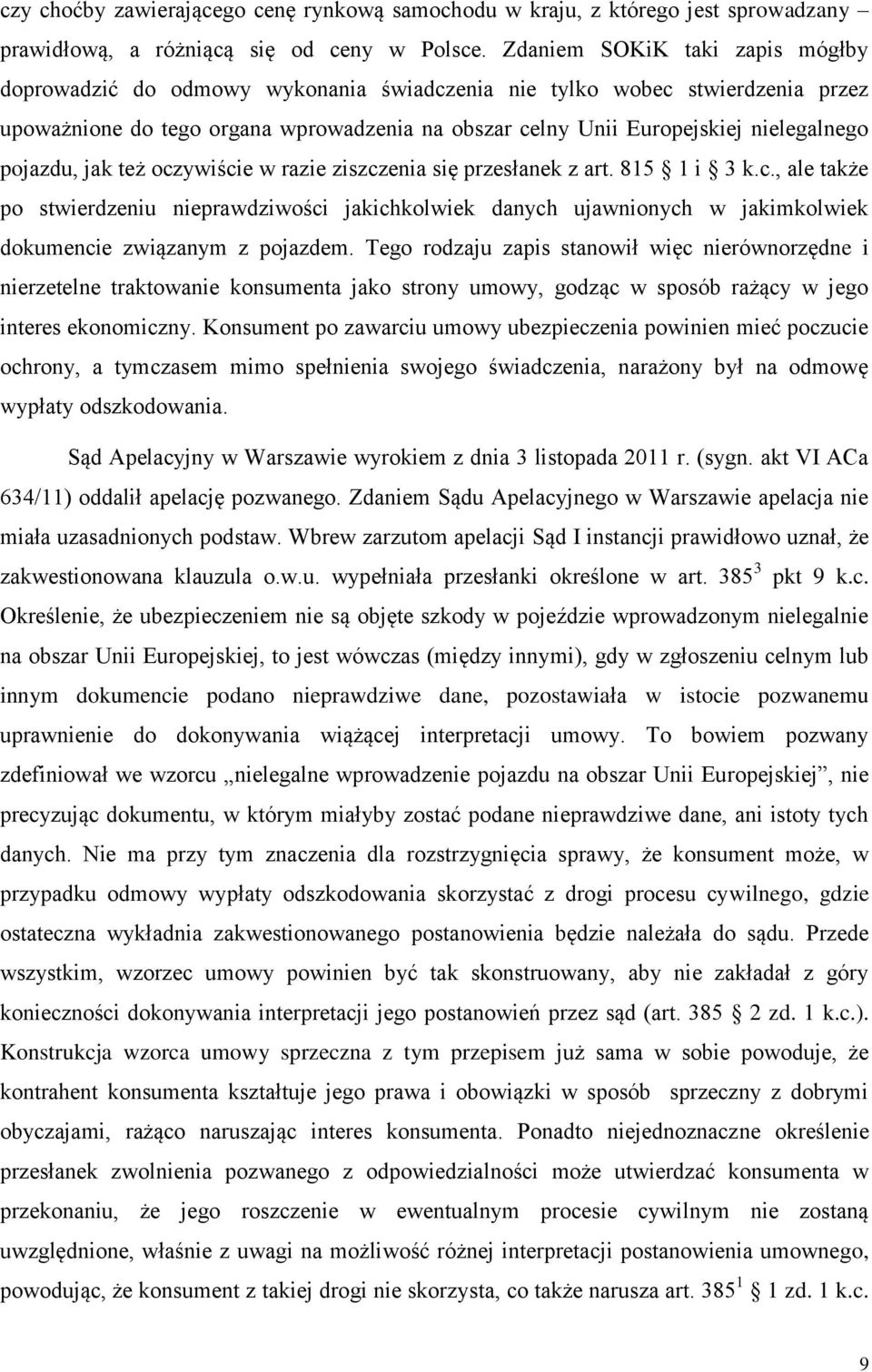 czy choćby zawierającego cenę rynkową samochodu w kraju, z którego jest sprowadzany – prawidłową, a różniącą się od ceny w Polsce. Zdaniem SOKiK taki zapis mógłby doprowadzić do odmowy wykonania świadczenia nie tylko wobec stwierdzenia przez upoważnione do tego organa wprowadzenia na obszar celny Unii Europejskiej nielegalnego pojazdu, jak też oczywiście w razie ziszczenia się przesłanek z art. 815 1 i 3 k.c., ale także po stwierdzeniu nieprawdziwości jakichkolwiek danych ujawnionych w jakimkolwiek dokumencie związanym z pojazdem. Tego rodzaju zapis stanowił więc nierównorzędne i nierzetelne traktowanie konsumenta jako strony umowy, godząc w sposób rażący w jego interes ekonomiczny. Konsument po zawarciu umowy ubezpieczenia powinien mieć poczucie ochrony, a tymczasem mimo spełnienia swojego świadczenia, narażony był na odmowę wypłaty odszkodowania.

Sąd Apelacyjny w Warszawie wyrokiem z dnia 3 listopada 2011 r. (sygn. akt VI ACa 634/11) oddalił apelację pozwanego. Zdaniem Sądu Apelacyjnego w Warszawie apelacja nie miała uzasadnionych podstaw. Wbrew zarzutom apelacji Sąd I instancji prawidłowo uznał, że zakwestionowana klauzula o.w.u. wypełniała przesłanki określone w art. $385^3$ pkt 9 k.c. Określenie, że ubezpieczeniem nie są objęte szkody w pojeździe wprowadzonym nielegalnie na obszar Unii Europejskiej, to jest wówczas (między innymi), gdy w zgłoszeniu celnym lub innym dokumencie podano nieprawdziwe dane, pozostawiała w istocie pozwanemu uprawnienie do dokonywania wiążącej interpretacji umowy. To bowiem pozwany zdefiniował we wzorcu „nielegalne wprowadzenie pojazdu na obszar Unii Europejskiej”, nie precyzując dokumentu, w którym miałyby zostać podane nieprawdziwe dane, ani istoty tych danych. Nie ma przy tym znaczenia dla rozstrzygnięcia sprawy, że konsument może, w przypadku odmowy wypłaty odszkodowania skorzystać z drogi procesu cywilnego, gdzie ostateczna wykładnia zakwestionowanego postanowienia będzie należała do sądu. Przede wszystkim, wzorzec umowy powinien być tak skonstruowany, aby nie zakładał z góry konieczności dokonywania interpretacji jego postanowień przez sąd (art. 385 2 zd. 1 k.c.). Konstrukcja wzorca umowy sprzeczna z tym przepisem już sama w sobie powoduje, że kontrahent konsumenta kształtuje jego prawa i obowiązki w sposób sprzeczny z dobrymi obyczajami, rażąco naruszając interes konsumenta. Ponadto niejednoznaczne określenie przesłanek zwolnienia pozwanego z odpowiedzialności może utwierdzać konsumenta w przekonaniu, że jego roszczenie w ewentualnym procesie cywilnym nie zostaną uwzględnione, właśnie z uwagi na możliwość różnej interpretacji postanowienia umownego, powodując, że konsument z takiej drogi nie skorzysta, co także narusza art. $385^1$ 1 zd. 1 k.c.

9